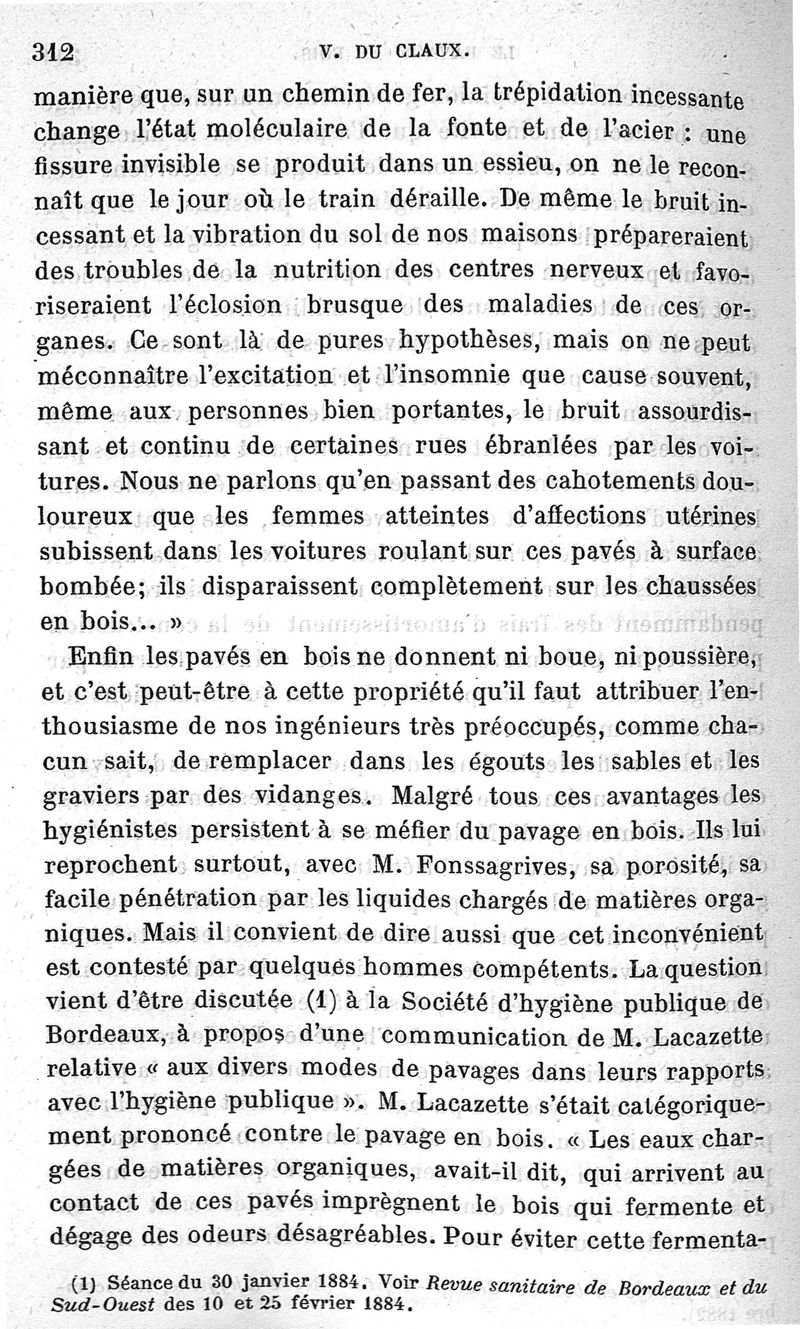 312 V. DU CLAUX.

manière que, sur un chemin de fer, la trépidation incessante change l'état moléculaire de la fonte et de l'acier : une fissure invisible se produit dans un essieu, on ne le reconnaît que le jour où le train déraille. De même le bruit incessant et la vibration du sol de nos maisons prépareraient des troubles de la nutrition des centres nerveux et favoriseraient l'éclosion brusque des maladies de ces organes. Ce sont là de pures hypothèses, mais on ne peut méconnaître l'excitation et l'insomnie que cause souvent, même aux personnes bien portantes, le bruit assourdissant et continu de certaines rues ébranlées par les voitures. Nous ne parlons qu'en passant des cahotements douloureux que les femmes atteintes d'affections utérines subissent dans les voitures roulant sur ces pavés à surface bombée; ils disparaissent complètement sur les chaussées en bois... »

Enfin les pavés en bois ne donnent ni boue, ni poussière, et c'est peut-être à cette propriété qu'il faut attribuer l'enthousiasme de nos ingénieurs très préoccupés, comme chacun sait, de remplacer dans les égouts les sables et les graviers par des vidanges. Malgré tous ces avantages les hygiénistes persistent à se méfier du pavage en bois. Ils lui reprochent surtout, avec M. Fonssagrives, sa porosité, sa facile pénétration par les liquides chargés de matières organiques. Mais il convient de dire aussi que cet inconvénient est contesté par quelques hommes compétents. La question vient d'être discutée (1) à la Société d'hygiène publique de Bordeaux, à propos d'une communication de M. Lacazette relative « aux divers modes de pavages dans leurs rapports avec l'hygiène publique ». M. Lacazette s'était catégoriquement prononcé contre le pavage en bois. « Les eaux chargées de matières organiques, avait-il dit, qui arrivent au contact de ces pavés imprègnent le bois qui fermente et dégage des odeurs désagréables. Pour éviter cette fermenta-

(1) Séance du 30 janvier 1884. Voir Revue sanitaire de Bordeaux et du Sud-Ouest des 10 et 25 février 1884.